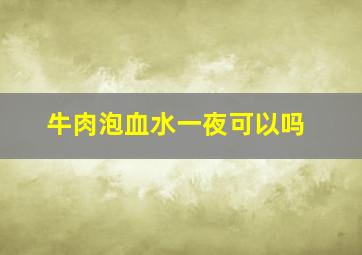 牛肉泡血水一夜可以吗